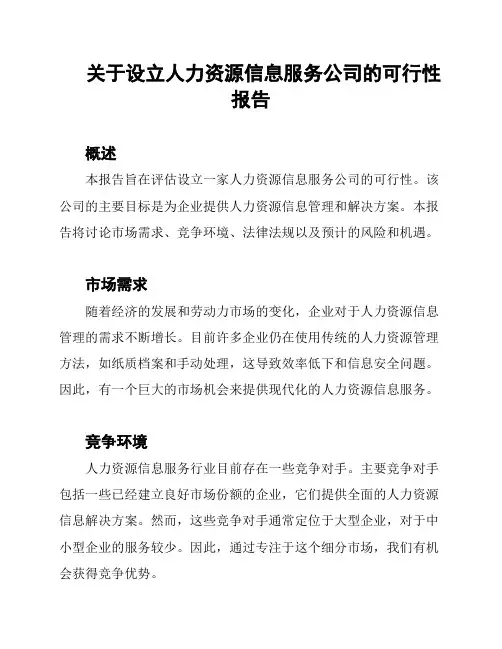 关于设立人力资源信息服务公司的可行性报告

概述

本报告旨在评估设立一家人力资源信息服务公司的可行性。该公司的主要目标是为企业提供人力资源信息管理和解决方案。本报告将讨论市场需求、竞争环境、法律法规以及预计的风险和机遇。

市场需求

随着经济的发展和劳动力市场的变化，企业对于人力资源信息管理的需求不断增长。目前许多企业仍在使用传统的人力资源管理方法，如纸质档案和手动处理，这导致效率低下和信息安全问题。因此，有一个巨大的市场机会来提供现代化的人力资源信息服务。

竞争环境

人力资源信息服务行业目前存在一些竞争对手。主要竞争对手包括一些已经建立良好市场份额的企业，它们提供全面的人力资源信息解决方案。然而，这些竞争对手通常定位于大型企业，对于中小型企业的服务较少。因此，通过专注于这个细分市场，我们有机会获得竞争优势。